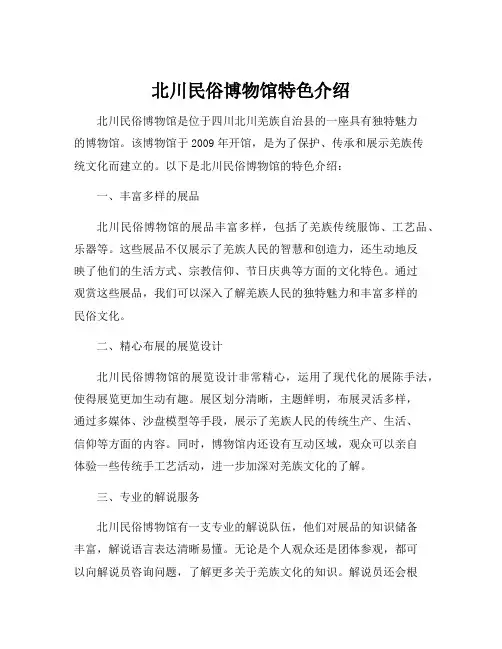 北川民俗博物馆特色介绍

北川民俗博物馆是位于四川北川羌族自治县的一座具有独特魅力的博物馆。该博物馆于 2009 年开馆，是为了保护、传承和展示羌族传统文化而建立的。以下是北川民俗博物馆的特色介绍：

一、丰富多样的展品

北川民俗博物馆的展品丰富多样，包括了羌族传统服饰、工艺品、乐器等。这些展品不仅展示了羌族人民的智慧和创造力，还生动地反映了他们的生活方式、宗教信仰、节日庆典等方面的文化特色。通过观赏这些展品，我们可以深入了解羌族人民的独特魅力和丰富多样的民俗文化。

二、精心布展的展览设计

北川民俗博物馆的展览设计非常精心，运用了现代化的展陈手法，使得展览更加生动有趣。展区划分清晰，主题鲜明，布展灵活多样，通过多媒体、沙盘模型等手段，展示了羌族人民的传统生产、生活、信仰等方面的内容。同时，博物馆内还设有互动区域，观众可以亲自体验一些传统手工艺活动，进一步加深对羌族文化的了解。

三、专业的解说服务

北川民俗博物馆有一支专业的解说队伍，他们对展品的知识储备丰富，解说语言表达清晰易懂。无论是个人观众还是团体参观，都可以向解说员咨询问题，了解更多关于羌族文化的知识。解说员还会根